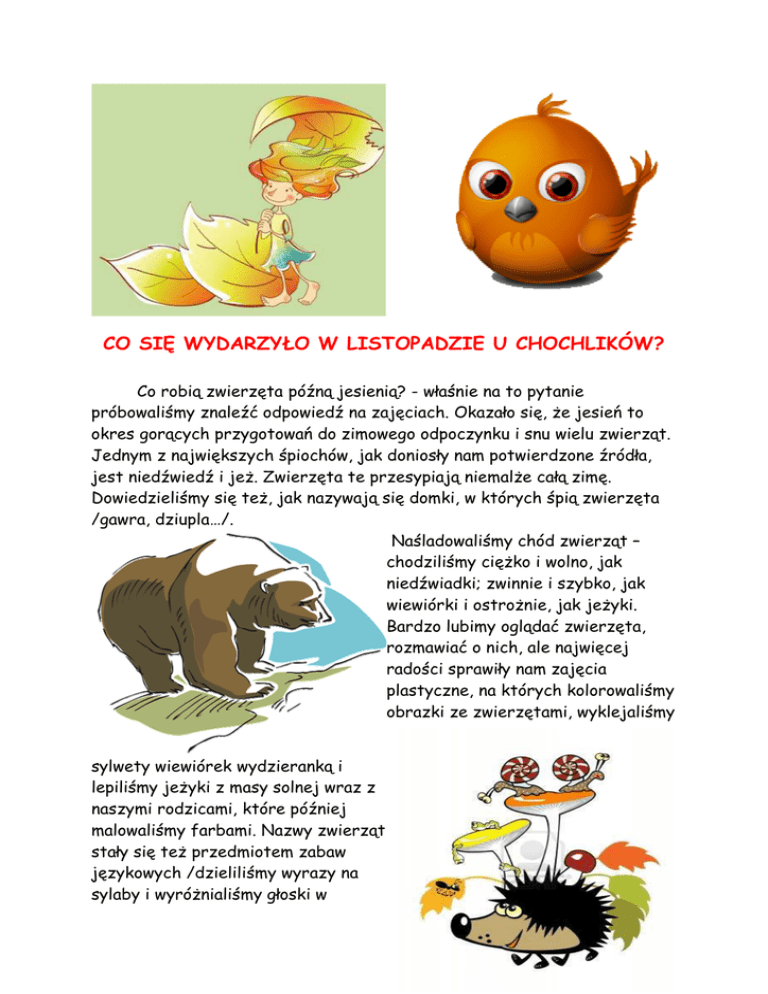 CO SIĘ WYDARZYŁO W LISTOPADZIE U CHOCHLIKÓW?

Co robią zwierzęta późną jesienią? - właśnie na to pytanie próbowaliśmy znaleźć odpowiedź na zajęciach. Okazało się, że jesień to okres gorących przygotowań do zimowego odpoczynku i snu wielu zwierząt. Jednym z największych śpiochów, jak doniosły nam potwierdzone źródła, jest niedźwiedź i jeż. Zwierzęta te przesypiają niemalże całą zimę. Dowiedzieliśmy się też, jak nazywają się domki, w których śpią zwierzęta /gawra, dziupla…/.

Naśladowaliśmy chód zwierząt – chodziliśmy ciężko i wolno, jak niedźwiadki; zwinnie i szybko, jak wiewiórki i ostrożnie, jak jeżyki. Bardzo lubimy oglądać zwierzęta, rozmawiać o nich, ale najwięcej radości sprawiły nam zajęcia plastyczne, na których kolorowaliśmy obrazki ze zwierzętami, wyklejaliśmy sylwety wiewiórek wydzieranką i lepiliśmy jeżyki z masy solnej wraz z naszymi rodzicami, które później malowaliśmy farbami. Nazwy zwierząt stały się też przedmiotem zabaw językowych /dzieliliśmy wyrazy na sylaby i wyróżnialiśmy głoski w